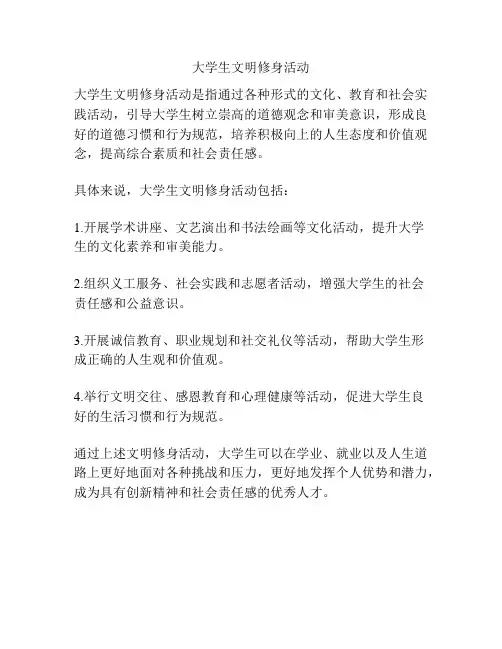 大学生文明修身活动

大学生文明修身活动是指通过各种形式的文化、教育和社会实践活动，引导大学生树立崇高的道德观念和审美意识，形成良好的道德习惯和行为规范，培养积极向上的人生态度和价值观念，提高综合素质和社会责任感。

具体来说，大学生文明修身活动包括：

1.开展学术讲座、文艺演出和书法绘画等文化活动，提升大学生的文化素养和审美能力。

2.组织义工服务、社会实践和志愿者活动，增强大学生的社会责任感和公益意识。

3.开展诚信教育、职业规划和社交礼仪等活动，帮助大学生形成正确的人生观和价值观。

4.举行文明交往、感恩教育和心理健康等活动，促进大学生良好的生活习惯和行为规范。

通过上述文明修身活动，大学生可以在学业、就业以及人生道路上更好地面对各种挑战和压力，更好地发挥个人优势和潜力，成为具有创新精神和社会责任感的优秀人才。